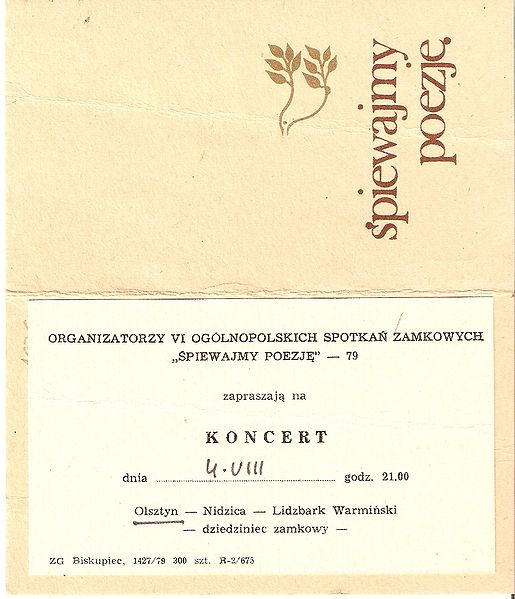 śpiewajmy poezję

ORGANIZATORZY VI OGÓLNOPOLSKICH SPOTKAŃ ZAMKOWYCH „ŚPIEWAJMY POEZJĘ" — 79

zapraszają na

KONCERT

dnia 4.VIII godz. 21.00

Olsztyn — Nidzica — Lidzbark Warmiński
— dziedziniec zamkowy —

ZG Biskupiec, 1427/79 300 szt. R-2/675